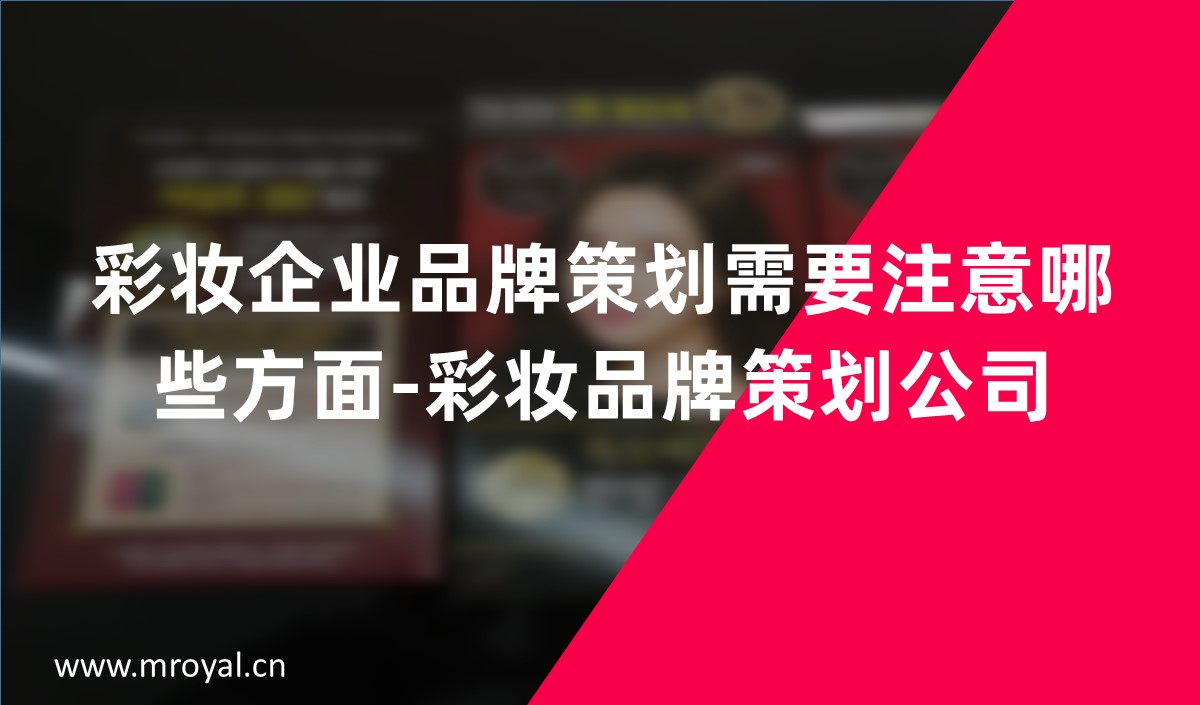 彩妆企业品牌策划需要注意哪些方面-彩妆品牌策划公司

www.mroyal.cn